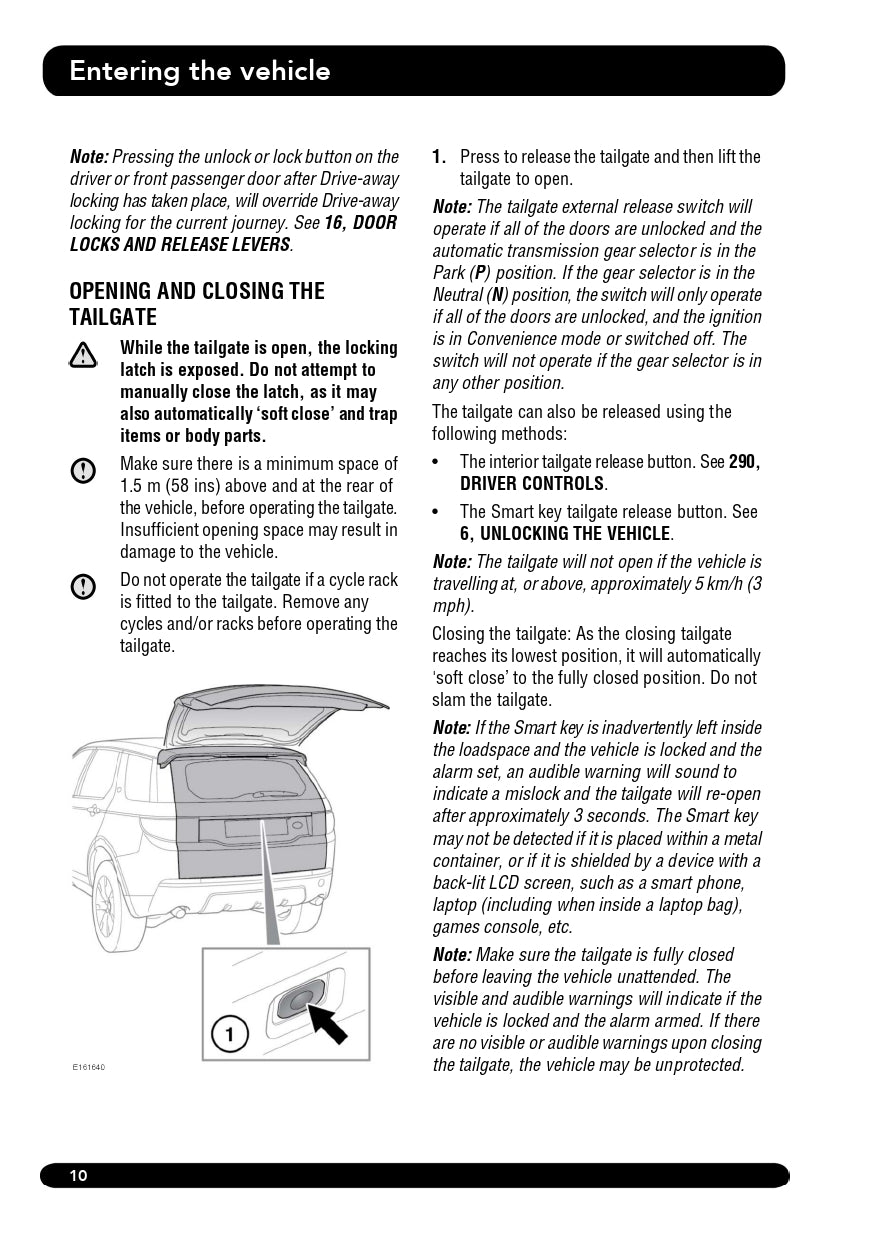 Entering the vehicle

Note: Pressing the unlock or lock button on the driver or front passenger door after Drive-away locking has taken place, will override Drive-away locking for the current journey. See 16, DOOR LOCKS AND RELEASE LEVERS.

OPENING AND CLOSING THE TAILGATE

While the tailgate is open, the locking latch is exposed. Do not attempt to manually close the latch, as it may also automatically 'soft close' and trap items or body parts.

Make sure there is a minimum space of 1.5 m (58 ins) above and at the rear of the vehicle, before operating the tailgate. Insufficient opening space may result in damage to the vehicle.

Do not operate the tailgate if a cycle rack is fitted to the tailgate. Remove any cycles and/or racks before operating the tailgate.

1

E161640

1. Press to release the tailgate and then lift the tailgate to open.

Note: The tailgate external release switch will operate if all of the doors are unlocked and the automatic transmission gear selector is in the Park (P) position. If the gear selector is in the Neutral (N) position, the switch will only operate if all of the doors are unlocked, and the ignition is in Convenience mode or switched off. The switch will not operate if the gear selector is in any other position.

The tailgate can also be released using the following methods:

• The interior tailgate release button. See 290, DRIVER CONTROLS.

• The Smart key tailgate release button. See 6, UNLOCKING THE VEHICLE.

Note: The tailgate will not open if the vehicle is travelling at, or above, approximately 5 km/h (3 mph).

Closing the tailgate: As the closing tailgate reaches its lowest position, it will automatically 'soft close' to the fully closed position. Do not slam the tailgate.

Note: If the Smart key is inadvertently left inside the loadspace and the vehicle is locked and the alarm set, an audible warning will sound to indicate a mislock and the tailgate will re-open after approximately 3 seconds. The Smart key may not be detected if it is placed within a metal container, or if it is shielded by a device with a back-lit LCD screen, such as a smart phone, laptop (including when inside a laptop bag), games console, etc.

Note: Make sure the tailgate is fully closed before leaving the vehicle unattended. The visible and audible warnings will indicate if the vehicle is locked and the alarm armed. If there are no visible or audible warnings upon closing the tailgate, the vehicle may be unprotected.

10